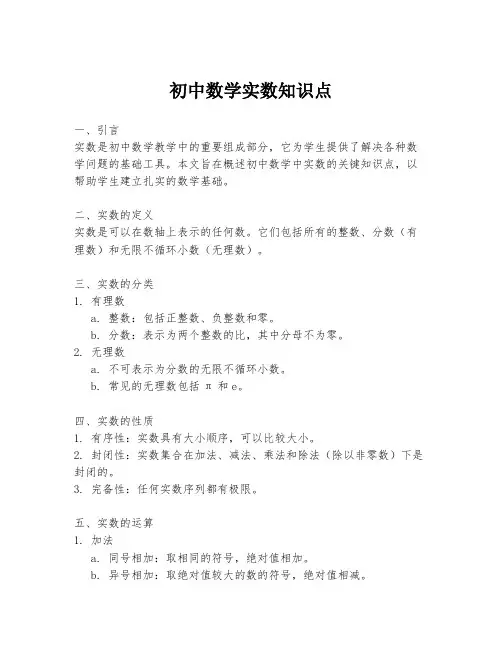 初中数学实数知识点

一、引言
实数是初中数学教学中的重要组成部分，它为学生提供了解决各种数学问题的基础工具。本文旨在概述初中数学中实数的关键知识点，以帮助学生建立扎实的数学基础。

二、实数的定义
实数是可以在数轴上表示的任何数。它们包括所有的整数、分数（有理数）和无限不循环小数（无理数）。

三、实数的分类
1. 有理数
a. 整数：包括正整数、负整数和零。
b. 分数：表示为两个整数的比，其中分母不为零。
2. 无理数
a. 不可表示为分数的无限不循环小数。
b. 常见的无理数包括 π 和 e。

四、实数的性质
1. 有序性：实数具有大小顺序，可以比较大小。
2. 封闭性：实数集合在加法、减法、乘法和除法（除以非零数）下是封闭的。
3. 完备性：任何实数序列都有极限。

五、实数的运算
1. 加法
a. 同号相加：取相同的符号，绝对值相加。
b. 异号相加：取绝对值较大的数的符号，绝对值相减。